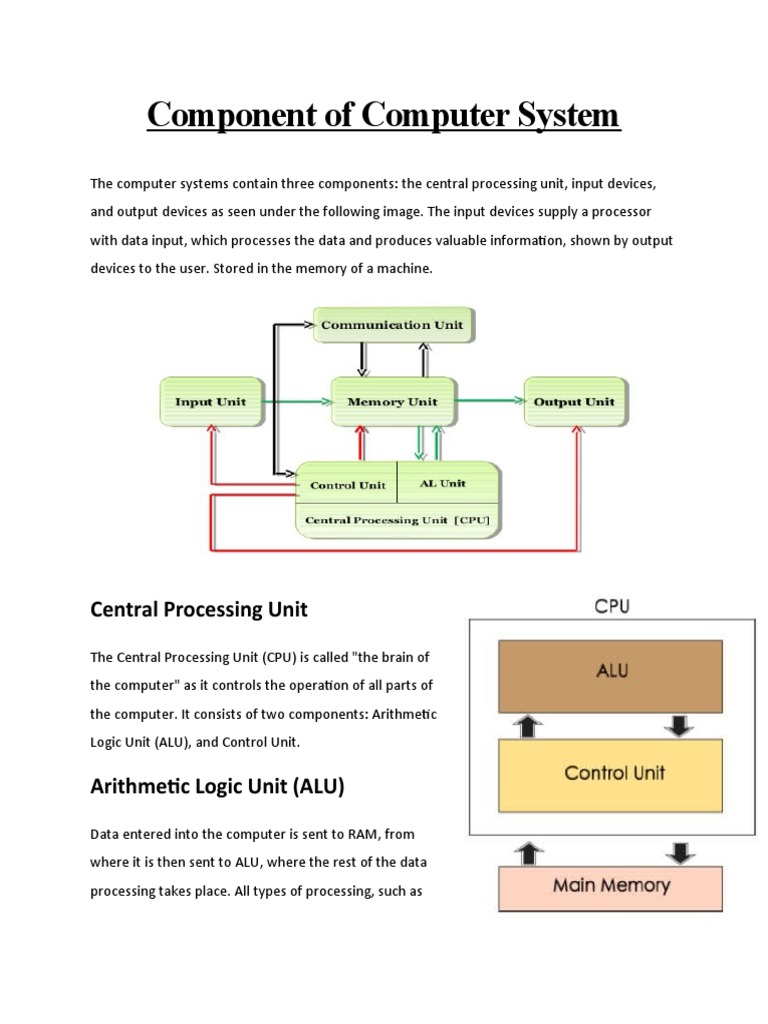 Component of Computer System

The computer systems contain three components: the central processing unit, input devices, and output devices as seen under the following image. The input devices supply a processor with data input, which processes the data and produces valuable information, shown by output devices to the user. Stored in the memory of a machine.

Communication Unit

Input Unit

Memory Unit

Output Unit

Control Unit

AL Unit

Central Processing Unit [CPU]

Central Processing Unit

The Central Processing Unit (CPU) is called "the brain of the computer" as it controls the operation of all parts of the computer. It consists of two components: Arithmetic Logic Unit (ALU), and Control Unit.

Arithmetic Logic Unit (ALU)

Data entered into the computer is sent to RAM, from where it is then sent to ALU, where the rest of the data processing takes place. All types of processing, such as

CPU

ALU

Control Unit

Main Memory